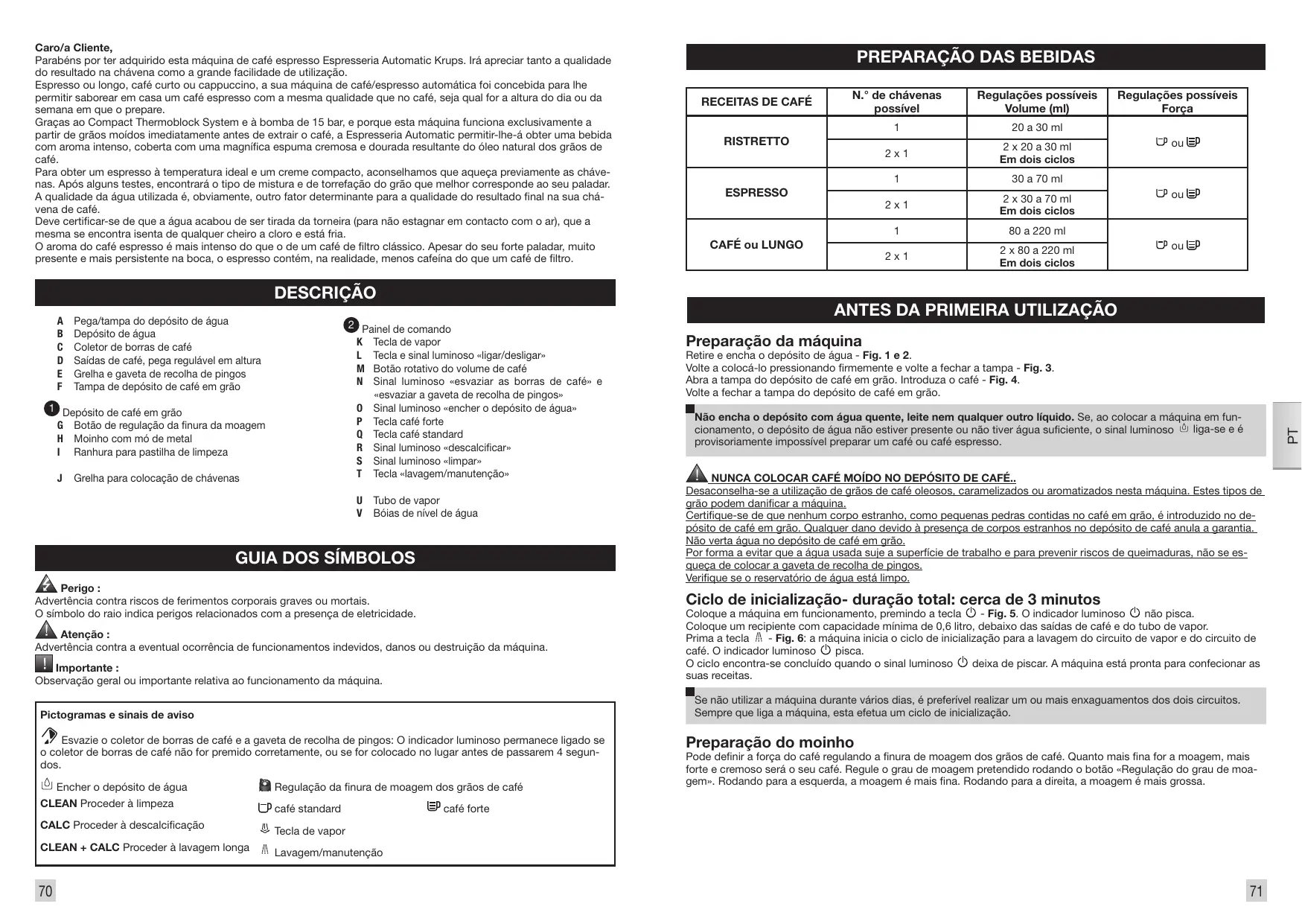 Caro/a Cliente,
Parabéns por ter adquirido esta máquina de café espresso Espresseria Automatic Krups. Irá apreciar tanto a qualidade do resultado na chávena como a grande facilidade de utilização.
Espresso ou longo, café curto ou cappuccino, a sua máquina de café/espresso automática foi concebida para lhe permitir saborear em casa um café espresso com a mesma qualidade que no café, seja qual for a altura do dia ou da semana em que o prepare.
Graças ao Compact Thermoblock System e à bomba de 15 bar, e porque esta máquina funciona exclusivamente a partir de grãos moídos imediatamente antes de extrair o café, a Espresseria Automatic permitir-lhe-á obter uma bebida com aroma intenso, coberta com uma magnífica espuma cremosa e dourada resultante do óleo natural dos grãos de café.
Para obter um espresso à temperatura ideal e um creme compacto, aconselhamos que aqueça previamente as chávenas. Após alguns testes, encontrará o tipo de mistura e de torrefação do grão que melhor corresponde ao seu paladar.
A qualidade da água utilizada é, obviamente, outro fator determinante para a qualidade do resultado final na sua chávena de café.
Deve certificar-se de que a água acabou de ser tirada da torneira (para não estagnar em contacto com o ar), que a mesma se encontra isenta de qualquer cheiro a cloro e está fria.
O aroma do café espresso é mais intenso do que o de um café de filtro clássico. Apesar do seu forte paladar, muito presente e mais persistente na boca, o espresso contém, na realidade, menos cafeína do que um café de filtro.

DESCRIÇÃO

A Pega/tampa do depósito de água
B Depósito de água
C Coletor de borras de café
D Saídas de café, pega regulável em altura
E Grelha e gaveta de recolha de pingos
F Tampa de depósito de café em grão

1 Depósito de café em grão
G Botão de regulação da finura da moagem
H Moinho com mó de metal
I Ranhura para pastilha de limpeza

J Grelha para colocação de chávenas

2 Painel de comando
K Tecla de vapor
L Tecla e sinal luminoso «ligar/desligar»
M Botão rotativo do volume de café
N Sinal luminoso «esvaziar as borras de café» e «esvaziar a gaveta de recolha de pingos»
O Sinal luminoso «encher o depósito de água»
P Tecla café forte
Q Tecla café standard
R Sinal luminoso «descalcificar»
S Sinal luminoso «limpar»
T Tecla «lavagem/manutenção»

U Tubo de vapor
V Bóias de nível de água

GUIA DOS SÍMBOLOS

Perigo :
Advertência contra riscos de ferimentos corporais graves ou mortais.
O símbolo do raio indica perigos relacionados com a presença de eletricidade.

Atenção :
Advertência contra a eventual ocorrência de funcionamentos indevidos, danos ou destruição da máquina.

Importante :
Observação geral ou importante relativa ao funcionamento da máquina.

Pictogramas e sinais de aviso

Esvazie o coletor de borras de café e a gaveta de recolha de pingos: O indicador luminoso permanece ligado se o coletor de borras de café não for premido corretamente, ou se for colocado no lugar antes de passarem 4 segundos.

Encher o depósito de água
CLEAN Proceder à limpeza
CALC Proceder à descalcificação
CLEAN + CALC Proceder à lavagem longa

Regulação da finura de moagem dos grãos de café
café standard
café forte
Tecla de vapor
Lavagem/manutenção

70

PREPARAÇÃO DAS BEBIDAS

| RECEITAS DE CAFÉ | N.° de chávenas possível | Regulações possíveis Volume (ml) | Regulações possíveis Força |
|---|---|---|---|
| RISTRETTO | 1 | 20 a 30 ml | ou |
| | 2 x 1 | 2 x 20 a 30 ml Em dois ciclos | |
| ESPRESSO | 1 | 30 a 70 ml | ou |
| | 2 x 1 | 2 x 30 a 70 ml Em dois ciclos | |
| CAFÉ ou LUNGO | 1 | 80 a 220 ml | ou |
| | 2 x 1 | 2 x 80 a 220 ml Em dois ciclos | |

ANTES DA PRIMEIRA UTILIZAÇÃO

Preparação da máquina
Retire e encha o depósito de água - Fig. 1 e 2.
Volte a colocá-lo pressionando firmemente e volte a fechar a tampa - Fig. 3.
Abra a tampa do depósito de café em grão. Introduza o café - Fig. 4.
Volte a fechar a tampa do depósito de café em grão.

Não encha o depósito com água quente, leite nem qualquer outro líquido. Se, ao colocar a máquina em funcionamento, o depósito de água não estiver presente ou não tiver água suficiente, o sinal luminoso liga-se e é provisoriamente impossível preparar um café ou café espresso.

NUNCA COLOCAR CAFÉ MOÍDO NO DEPÓSITO DE CAFÉ..
Desaconselha-se a utilização de grãos de café oleosos, caramelizados ou aromatizados nesta máquina. Estes tipos de grão podem danificar a máquina.
Certifique-se de que nenhum corpo estranho, como pequenas pedras contidas no café em grão, é introduzido no depósito de café em grão. Qualquer dano devido à presença de corpos estranhos no depósito de café anula a garantia.
Não verta água no depósito de café em grão.
Por forma a evitar que a água usada suje a superfície de trabalho e para prevenir riscos de queimaduras, não se esqueça de colocar a gaveta de recolha de pingos.
Verifique se o reservatório de água está limpo.

Ciclo de inicialização- duração total: cerca de 3 minutos
Coloque a máquina em funcionamento, premindo a tecla - Fig. 5. O indicador luminoso não pisca.
Coloque um recipiente com capacidade mínima de 0,6 litro, debaixo das saídas de café e do tubo de vapor.
Prima a tecla - Fig. 6: a máquina inicia o ciclo de inicialização para a lavagem do circuito de vapor e do circuito de café. O indicador luminoso pisca.
O ciclo encontra-se concluído quando o sinal luminoso deixa de piscar. A máquina está pronta para confecionar as suas receitas.

Se não utilizar a máquina durante vários dias, é preferível realizar um ou mais enxaguamentos dos dois circuitos. Sempre que liga a máquina, esta efetua um ciclo de inicialização.

Preparação do moinho
Pode definir a força do café regulando a finura de moagem dos grãos de café. Quanto mais fina for a moagem, mais forte e cremoso será o seu café. Regule o grau de moagem pretendido rodando o botão «Regulação do grau de moagem». Rodando para a esquerda, a moagem é mais fina. Rodando para a direita, a moagem é mais grossa.

PT

71